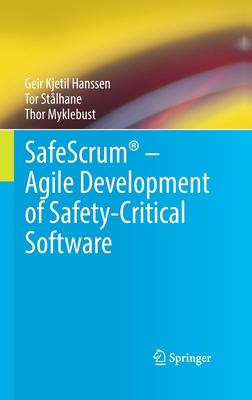 Geir Kjetil Hanssen
Tor Stålhane
Thor Myklebust

SafeScrum® – Agile Development of Safety-Critical Software

Springer